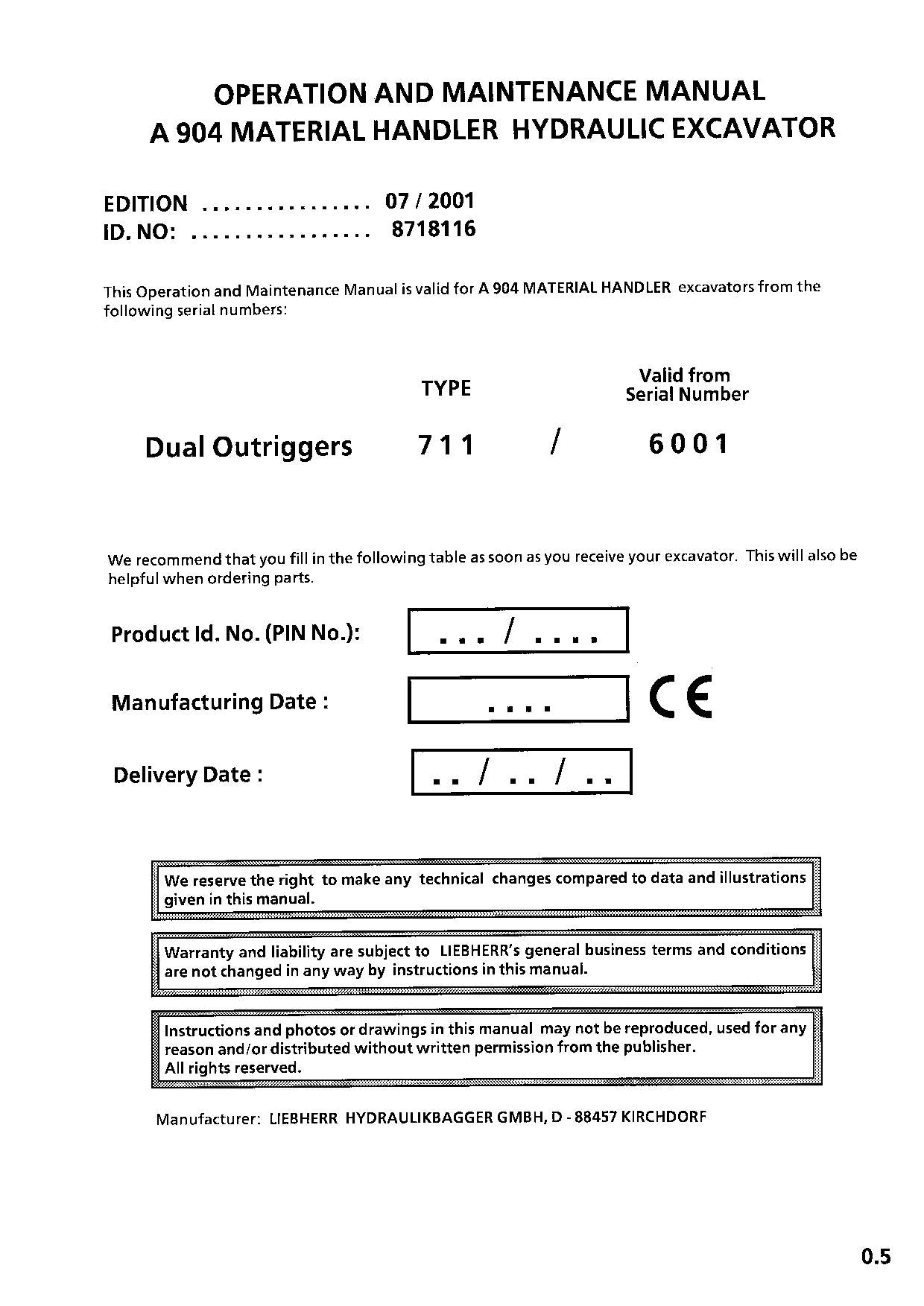 OPERATION AND MAINTENANCE MANUAL
A 904 MATERIAL HANDLER HYDRAULIC EXCAVATOR

EDITION ................ 07 / 2001
ID. NO: ................. 8718116

This Operation and Maintenance Manual is valid for A 904 MATERIAL HANDLER excavators from the following serial numbers:

| | TYPE | | Valid from Serial Number |
|---|---|---|---|
| Dual Outriggers | 711 | / | 6001 |

We recommend that you fill in the following table as soon as you receive your excavator. This will also be helpful when ordering parts.

Product Id. No. (PIN No.): ... / ....

Manufacturing Date : ....

CE

Delivery Date : .. / .. / ..

We reserve the right to make any technical changes compared to data and illustrations given in this manual.

Warranty and liability are subject to LIEBHERR's general business terms and conditions are not changed in any way by instructions in this manual.

Instructions and photos or drawings in this manual may not be reproduced, used for any reason and/or distributed without written permission from the publisher.
All rights reserved.

Manufacturer: LIEBHERR HYDRAULIKBAGGER GMBH, D - 88457 KIRCHDORF

0.5